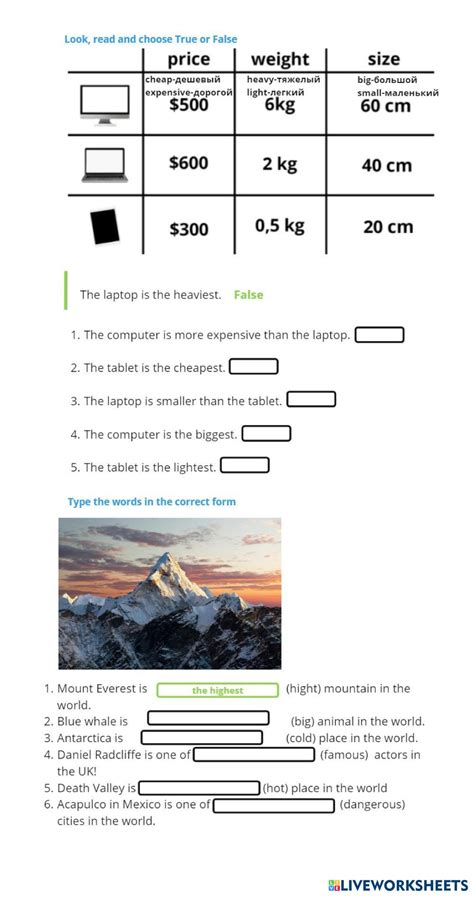 Look, read and choose True or False

| | price | weight | size |
|---|---|---|---|
| | cheap-дешевый expensive-дорогой $500 | heavy-тяжелый light-легкий 6kg | big-большой small-маленький 60 cm |
| | $600 | 2 kg | 40 cm |
| | $300 | 0,5 kg | 20 cm |

The laptop is the heaviest. False

1. The computer is more expensive than the laptop.
2. The tablet is the cheapest.
3. The laptop is smaller than the tablet.
4. The computer is the biggest.
5. The tablet is the lightest.

Type the words in the correct form

1. Mount Everest is the highest (hight) mountain in the world.
2. Blue whale is (big) animal in the world.
3. Antarctica is (cold) place in the world.
4. Daniel Radcliffe is one of (famous) actors in the UK!
5. Death Valley is (hot) place in the world
6. Acapulco in Mexico is one of (dangerous) cities in the world.

LIVEWORKSHEETS